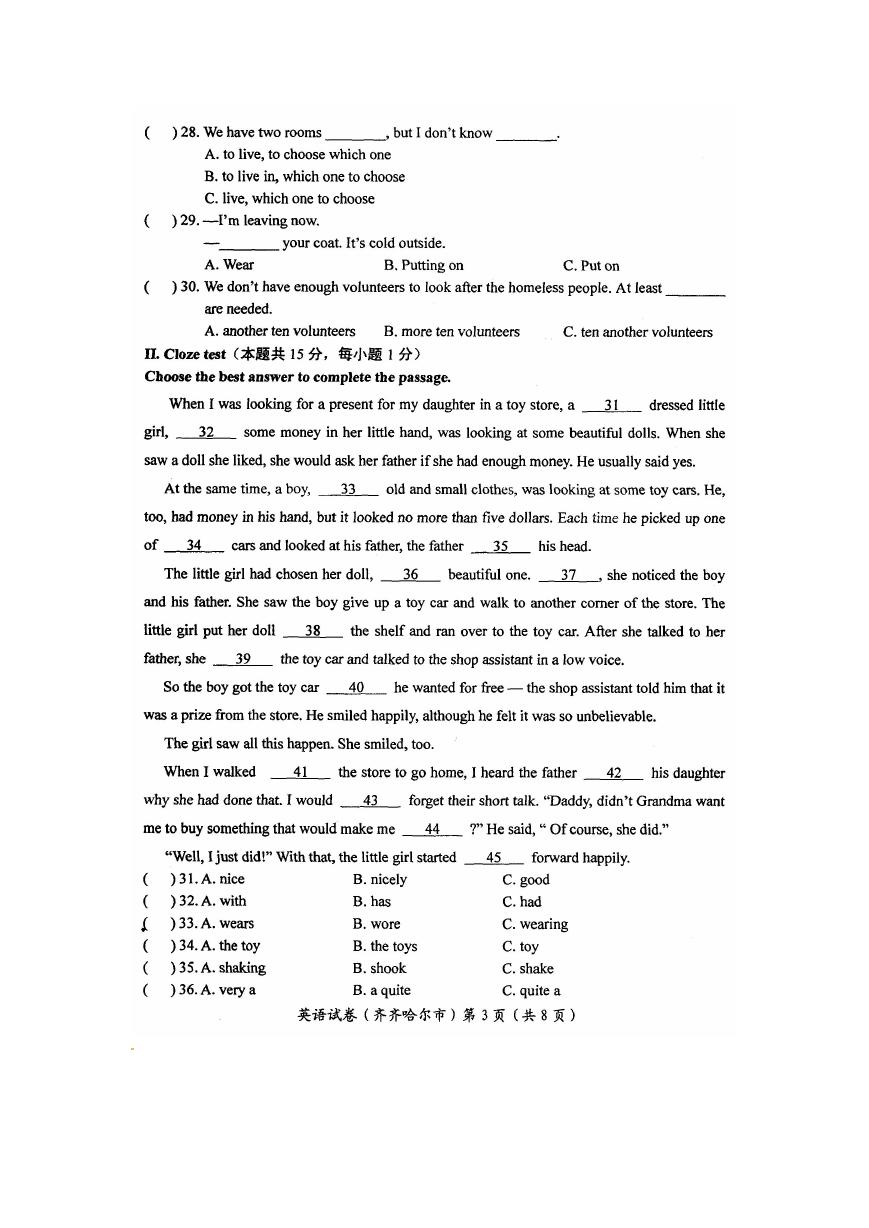 (　) 28. We have two rooms ________, but I don't know ________.
A. to live, to choose which one
B. to live in, which one to choose
C. live, which one to choose
(　) 29. —I'm leaving now.
—________ your coat. It's cold outside.
A. Wear　B. Putting on　C. Put on
(　) 30. We don't have enough volunteers to look after the homeless people. At least ________ are needed.
A. another ten volunteers　B. more ten volunteers　C. ten another volunteers
II. Cloze test（本题共 15 分，每小题 1 分）
Choose the best answer to complete the passage.

When I was looking for a present for my daughter in a toy store, a __31__ dressed little girl, __32__ some money in her little hand, was looking at some beautiful dolls. When she saw a doll she liked, she would ask her father if she had enough money. He usually said yes.

At the same time, a boy, __33__ old and small clothes, was looking at some toy cars. He, too, had money in his hand, but it looked no more than five dollars. Each time he picked up one of __34__ cars and looked at his father, the father __35__ his head.

The little girl had chosen her doll, __36__ beautiful one. __37__, she noticed the boy and his father. She saw the boy give up a toy car and walk to another corner of the store. The little girl put her doll __38__ the shelf and ran over to the toy car. After she talked to her father, she __39__ the toy car and talked to the shop assistant in a low voice.

So the boy got the toy car __40__ he wanted for free — the shop assistant told him that it was a prize from the store. He smiled happily, although he felt it was so unbelievable.

The girl saw all this happen. She smiled, too.

When I walked __41__ the store to go home, I heard the father __42__ his daughter why she had done that. I would __43__ forget their short talk. "Daddy, didn't Grandma want me to buy something that would make me __44__ ?" He said, " Of course, she did."

"Well, I just did!" With that, the little girl started __45__ forward happily.
(　) 31. A. nice　B. nicely　C. good
(　) 32. A. with　B. has　C. had
(　) 33. A. wears　B. wore　C. wearing
(　) 34. A. the toy　B. the toys　C. toy
(　) 35. A. shaking　B. shook　C. shake
(　) 36. A. very a　B. a quite　C. quite a
英语试卷（齐齐哈尔市）第 3 页（共 8 页）